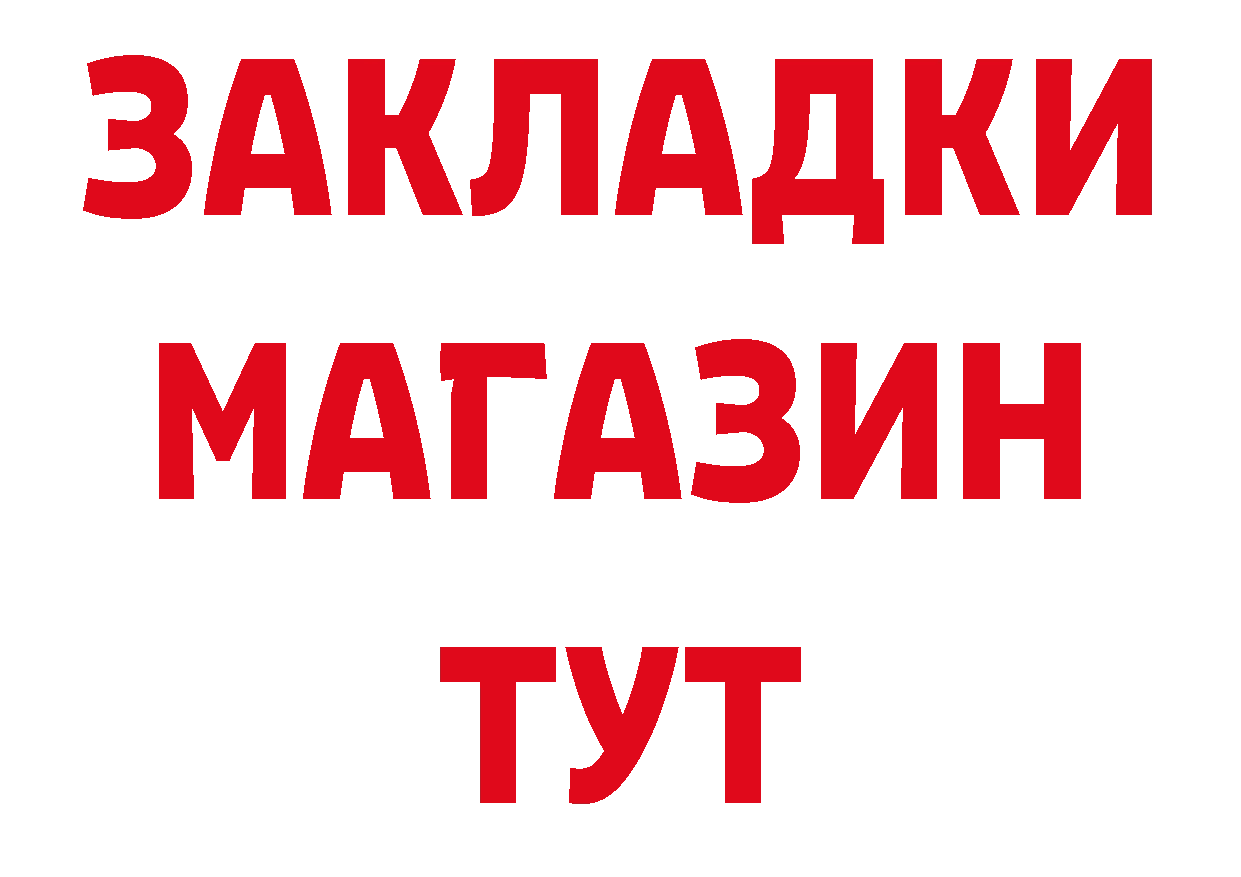 ЗАКЛАДКИ
МАГАЗИН
ТУТ